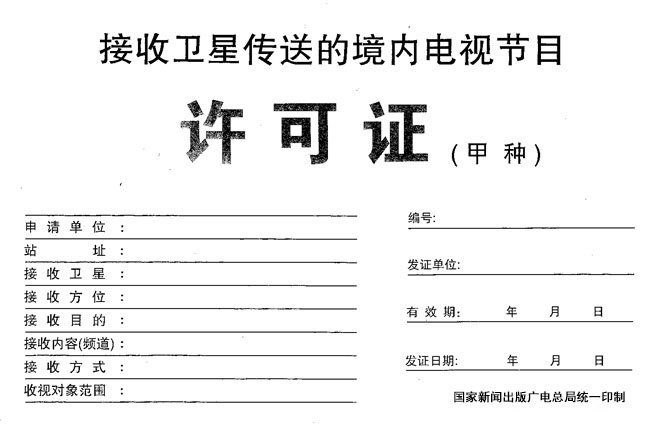 接收卫星传送的境内电视节目

许可证（甲种）

申请单位：
站址：
接收卫星：
接收方位：
接收目的：
接收内容(频道)：
接收方式：
收视对象范围：

编号:

发证单位:

有效期: 年 月 日

发证日期: 年 月 日

国家新闻出版广电总局统一印制